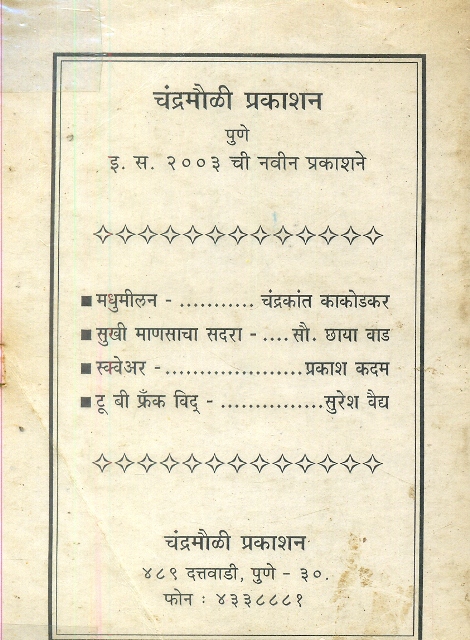 चंद्रमौळी प्रकाशन
पुणे
इ. स. २००३ ची नवीन प्रकाशने

✧✧✧✧✧✧✧✧✧✧✧✧✧

■ मधुमीलन - ........... चंद्रकांत काकोडकर
■ सुखी माणसाचा सदरा - .... सौ. छाया वाड
■ स्क्वेअर - ..................... प्रकाश कदम
■ टू बी फ्रँक विद् - ............... सुरेश वैद्य

✧✧✧✧✧✧✧✧✧✧✧✧✧

चंद्रमौळी प्रकाशन
४८९ दत्तवाडी, पुणे - ३०.
फोन : ४३३८८८१